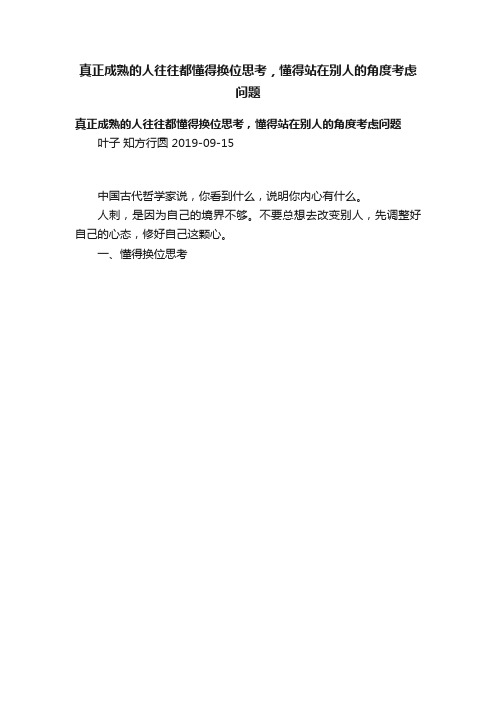 真正成熟的人往往都懂得换位思考，懂得站在别人的角度考虑问题

真正成熟的人往往都懂得换位思考，懂得站在别人的角度考虑问题
叶子 知方行圆 2019-09-15

中国古代哲学家说，你看到什么，说明你内心有什么。

人刺，是因为自己的境界不够。不要总想去改变别人，先调整好自己的心态，修好自己这颗心。

一、懂得换位思考